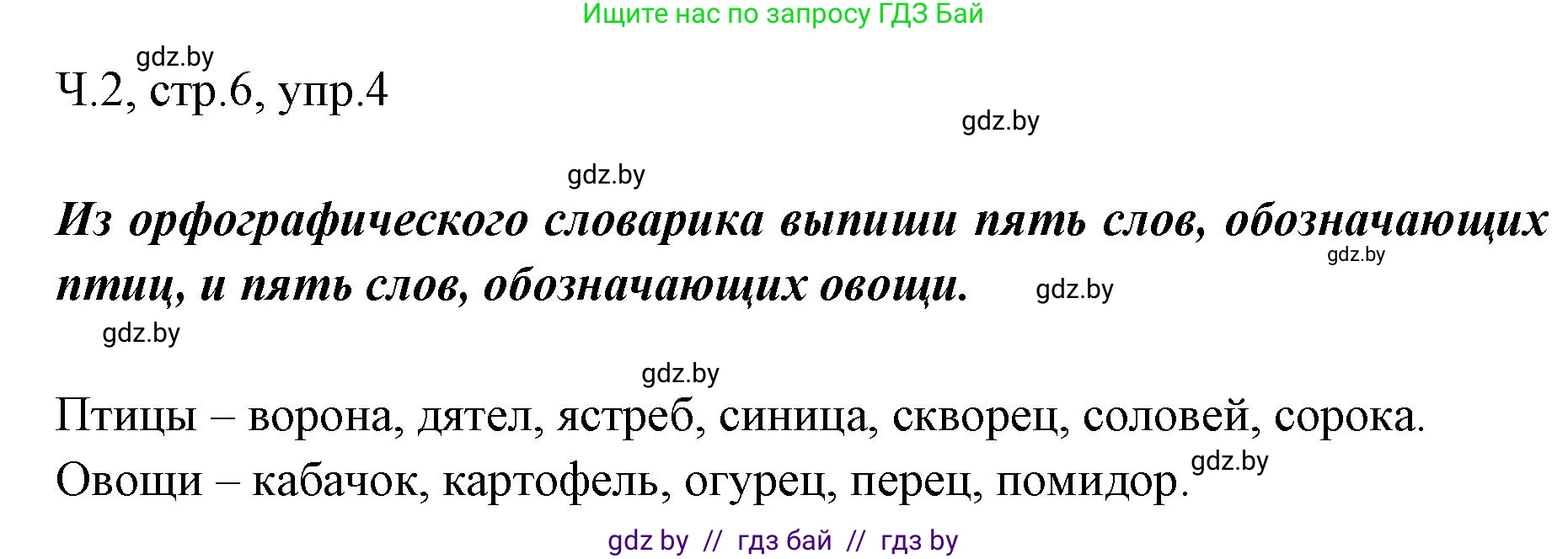 Ищите нас по запросу ГДЗ Бай

gdz.by

Ч.2, стр.6, упр.4

gdz.by

gdz.by

Из орфографического словарика выпиши пять слов, обозначающих птиц, и пять слов, обозначающих овощи.

gdz.by

gdz.by

gdz.by

gdz.by

Птицы – ворона, дятел, ястреб, синица, скворец, соловей, сорока.

Овощи – кабачок, картофель, огурец, перец, помидор.

gdz.by

gdz by // гдз бай // гдз by